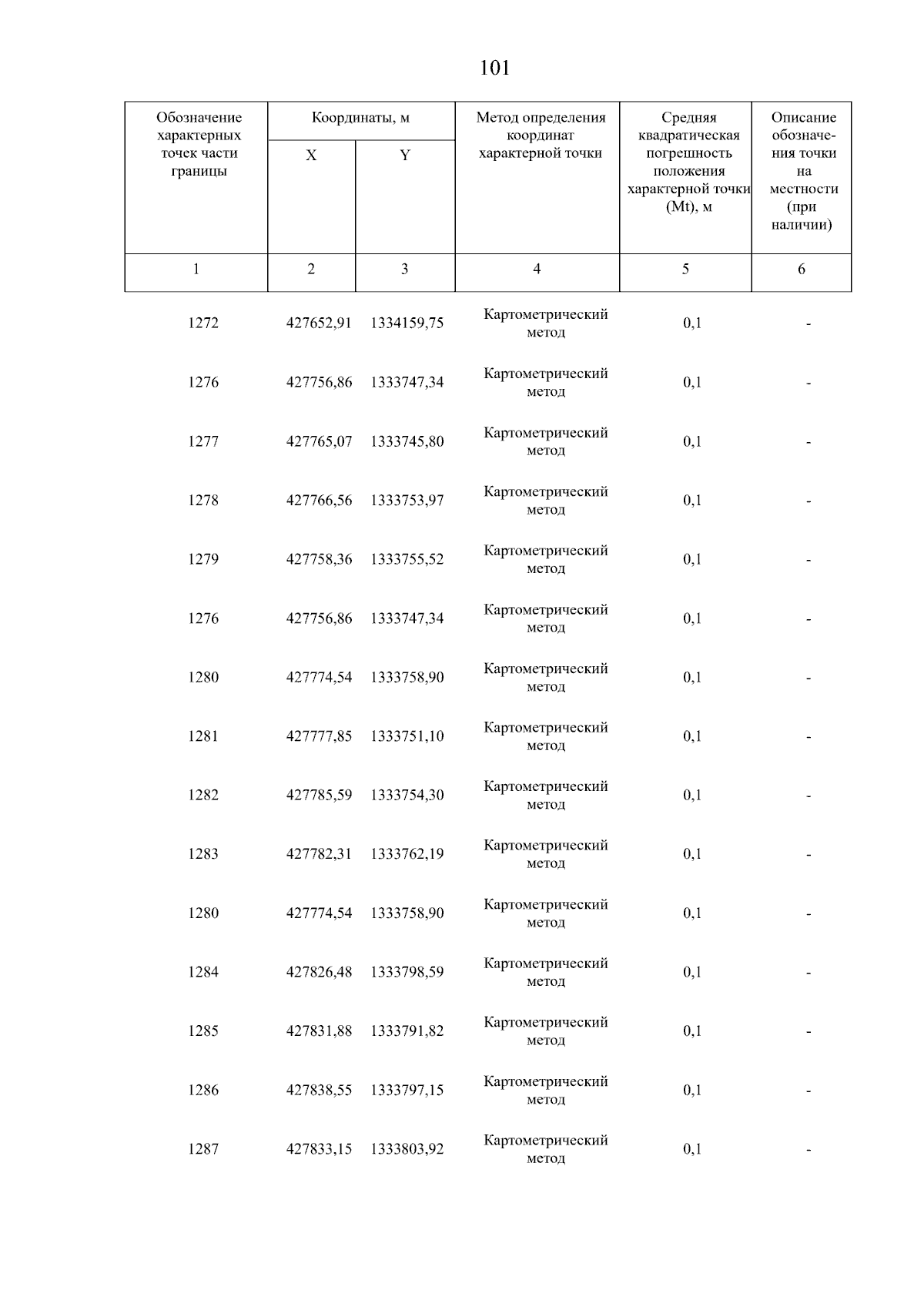 101

| Обозначение характерных точек части границы | Координаты, м X | Координаты, м Y | Метод определения координат характерной точки | Средняя квадратическая погрешность положения характерной точки (Mt), м | Описание обозначения точки на местности (при наличии) |
|---|---|---|---|---|---|
| 1 | 2 | 3 | 4 | 5 | 6 |
| 1272 | 427652,91 | 1334159,75 | Картометрический метод | 0,1 | - |
| 1276 | 427756,86 | 1333747,34 | Картометрический метод | 0,1 | - |
| 1277 | 427765,07 | 1333745,80 | Картометрический метод | 0,1 | - |
| 1278 | 427766,56 | 1333753,97 | Картометрический метод | 0,1 | - |
| 1279 | 427758,36 | 1333755,52 | Картометрический метод | 0,1 | - |
| 1276 | 427756,86 | 1333747,34 | Картометрический метод | 0,1 | - |
| 1280 | 427774,54 | 1333758,90 | Картометрический метод | 0,1 | - |
| 1281 | 427777,85 | 1333751,10 | Картометрический метод | 0,1 | - |
| 1282 | 427785,59 | 1333754,30 | Картометрический метод | 0,1 | - |
| 1283 | 427782,31 | 1333762,19 | Картометрический метод | 0,1 | - |
| 1280 | 427774,54 | 1333758,90 | Картометрический метод | 0,1 | - |
| 1284 | 427826,48 | 1333798,59 | Картометрический метод | 0,1 | - |
| 1285 | 427831,88 | 1333791,82 | Картометрический метод | 0,1 | - |
| 1286 | 427838,55 | 1333797,15 | Картометрический метод | 0,1 | - |
| 1287 | 427833,15 | 1333803,92 | Картометрический метод | 0,1 | - |